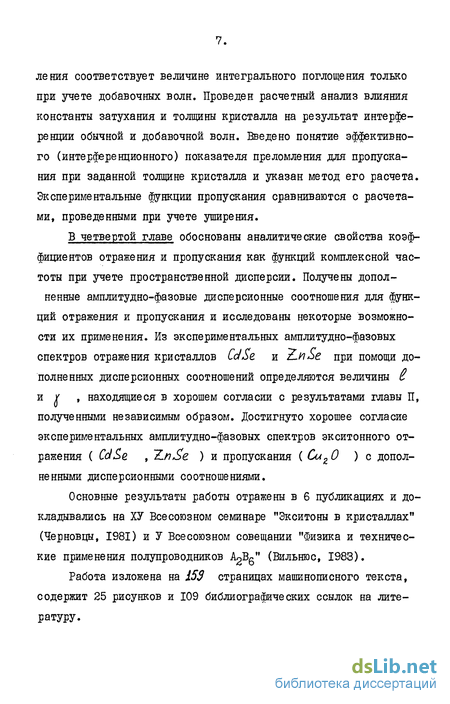 7.

ления соответствует величине интегрального поглощения только при учете добавочных волн. Проведен расчетный анализ влияния константы затухания и толщины кристалла на результат интерференции обычной и добавочной волн. Введено понятие эффективного (интерференционного) показателя преломления для пропускания при заданной толщине кристалла и указан метод его расчета. Экспериментальные функции пропускания сравниваются с расчетами, проведенными при учете уширения.

В четвертой главе обоснованы аналитические свойства коэффициентов отражения и пропускания как функций комплексной частоты при учете пространственной дисперсии. Получены дополненные амплитудно-фазовые дисперсионные соотношения для функций отражения и пропускания и исследованы некоторые возможности их применения. Из экспериментальных амплитудно-фазовых спектров отражения кристаллов $CdSe$ и $ZnSe$ при помощи дополненных дисперсионных соотношений определяются величины $\ell$ и $\gamma$, находящиеся в хорошем согласии с результатами главы II, полученными независимым образом. Достигнуто хорошее согласие экспериментальных амплитудно-фазовых спектров экситонного отражения ( $CdSe$ , $ZnSe$ ) и пропускания ( $Cu_2O$ ) с дополненными дисперсионными соотношениями.

Основные результаты работы отражены в 6 публикациях и докладывались на ХУ Всесоюзном семинаре "Экситоны в кристаллах" (Черновцы, I98I) и У Всесоюзном совещании "Физика и технические применения полупроводников $A_2B_6$" (Вильнюс, I983).

Работа изложена на 159 страницах машинописного текста, содержит 25 рисунков и I09 библиографических ссылок на литературу.

dsLib.net
библиотека диссертаций